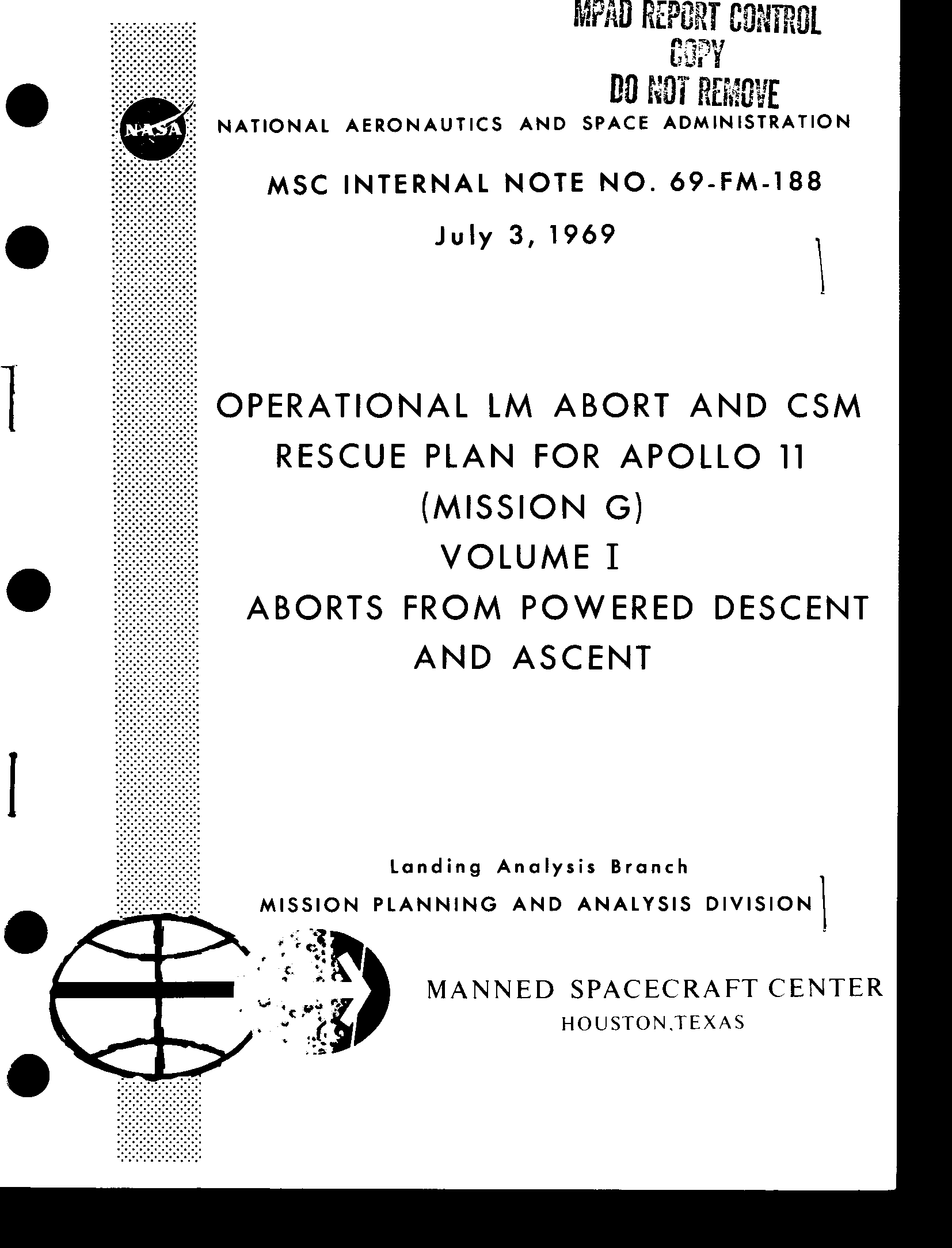 MPAD REPORT CONTROL
COPY
DO NOT REMOVE

NASA

NATIONAL AERONAUTICS AND SPACE ADMINISTRATION

MSC INTERNAL NOTE NO. 69-FM-188

July 3, 1969

OPERATIONAL LM ABORT AND CSM RESCUE PLAN FOR APOLLO 11 (MISSION G)
VOLUME I
ABORTS FROM POWERED DESCENT AND ASCENT

Landing Analysis Branch
MISSION PLANNING AND ANALYSIS DIVISION

MANNED SPACECRAFT CENTER
HOUSTON,TEXAS